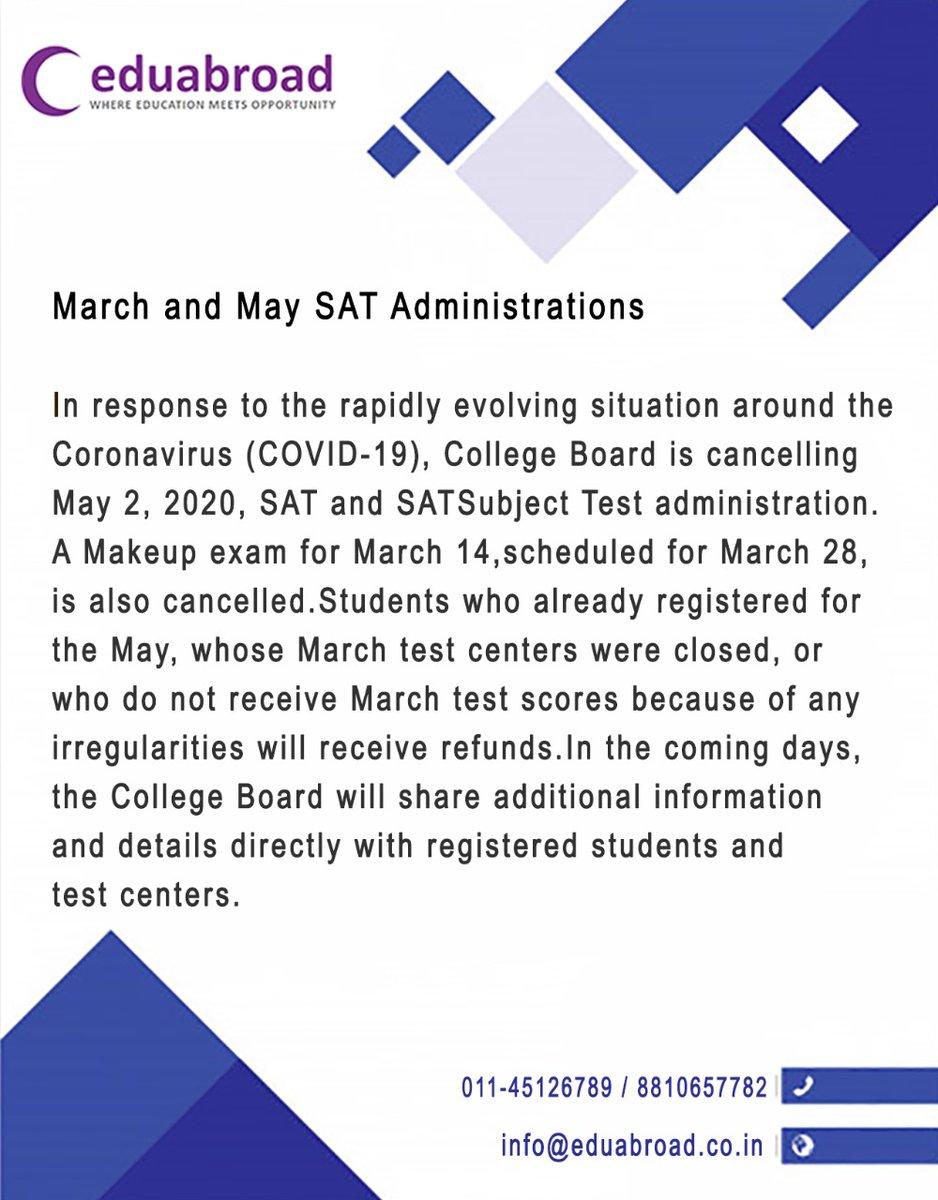 eduabroad
WHERE EDUCATION MEETS OPPORTUNITY

March and May SAT Administrations

In response to the rapidly evolving situation around the Coronavirus (COVID-19), College Board is cancelling May 2, 2020, SAT and SATSubject Test administration. A Makeup exam for March 14,scheduled for March 28, is also cancelled.Students who already registered for the May, whose March test centers were closed, or who do not receive March test scores because of any irregularities will receive refunds.In the coming days, the College Board will share additional information and details directly with registered students and test centers.

011-45126789 / 8810657782

info@eduabroad.co.in